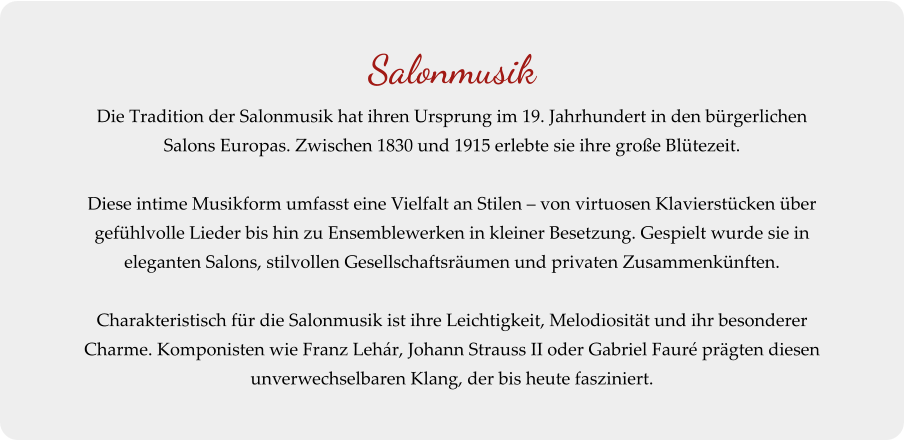 Salonmusik

Die Tradition der Salonmusik hat ihren Ursprung im 19. Jahrhundert in den bürgerlichen Salons Europas. Zwischen 1830 und 1915 erlebte sie ihre große Blütezeit.

Diese intime Musikform umfasst eine Vielfalt an Stilen – von virtuosen Klavierstücken über gefühlvolle Lieder bis hin zu Ensemblewerken in kleiner Besetzung. Gespielt wurde sie in eleganten Salons, stilvollen Gesellschaftsräumen und privaten Zusammenkünften.

Charakteristisch für die Salonmusik ist ihre Leichtigkeit, Melodiosität und ihr besonderer Charme. Komponisten wie Franz Lehár, Johann Strauss II oder Gabriel Fauré prägten diesen unverwechselbaren Klang, der bis heute fasziniert.